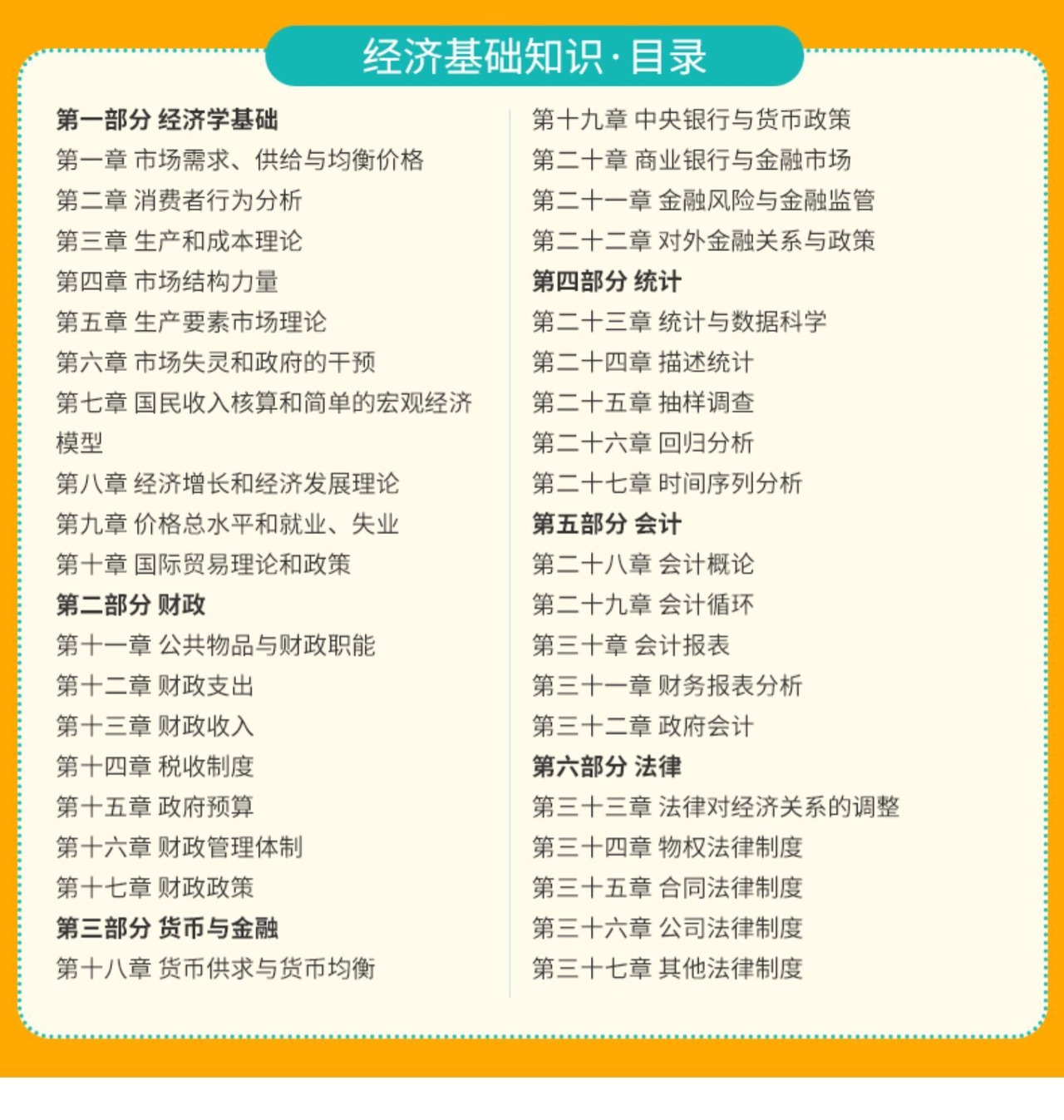 经济基础知识·目录

第一部分 经济学基础
第一章 市场需求、供给与均衡价格
第二章 消费者行为分析
第三章 生产和成本理论
第四章 市场结构力量
第五章 生产要素市场理论
第六章 市场失灵和政府的干预
第七章 国民收入核算和简单的宏观经济模型
第八章 经济增长和经济发展理论
第九章 价格总水平和就业、失业
第十章 国际贸易理论和政策
第二部分 财政
第十一章 公共物品与财政职能
第十二章 财政支出
第十三章 财政收入
第十四章 税收制度
第十五章 政府预算
第十六章 财政管理体制
第十七章 财政政策
第三部分 货币与金融
第十八章 货币供求与货币均衡

第十九章 中央银行与货币政策
第二十章 商业银行与金融市场
第二十一章 金融风险与金融监管
第二十二章 对外金融关系与政策
第四部分 统计
第二十三章 统计与数据科学
第二十四章 描述统计
第二十五章 抽样调查
第二十六章 回归分析
第二十七章 时间序列分析
第五部分 会计
第二十八章 会计概论
第二十九章 会计循环
第三十章 会计报表
第三十一章 财务报表分析
第三十二章 政府会计
第六部分 法律
第三十三章 法律对经济关系的调整
第三十四章 物权法律制度
第三十五章 合同法律制度
第三十六章 公司法律制度
第三十七章 其他法律制度